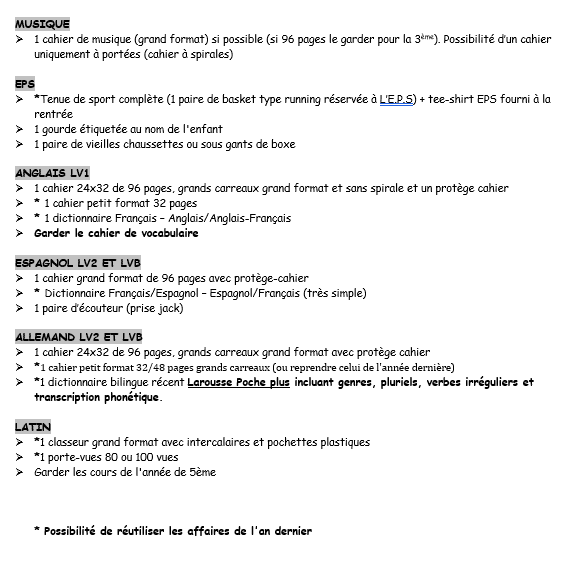 MUSIQUE
➢ 1 cahier de musique (grand format) si possible (si 96 pages le garder pour la 3ème). Possibilité d'un cahier uniquement à portées (cahier à spirales)

EPS
➢ *Tenue de sport complète (1 paire de basket type running réservée à L'E.P.S) + tee-shirt EPS fourni à la rentrée
➢ 1 gourde étiquetée au nom de l'enfant
➢ 1 paire de vieilles chaussettes ou sous gants de boxe

ANGLAIS LV1
➢ 1 cahier 24x32 de 96 pages, grands carreaux grand format et sans spirale et un protège cahier
➢ * 1 cahier petit format 32 pages
➢ * 1 dictionnaire Français – Anglais/Anglais-Français
➢ Garder le cahier de vocabulaire

ESPAGNOL LV2 ET LVB
➢ 1 cahier grand format de 96 pages avec protège-cahier
➢ * Dictionnaire Français/Espagnol – Espagnol/Français (très simple)
➢ 1 paire d'écouteur (prise jack)

ALLEMAND LV2 ET LVB
➢ 1 cahier 24x32 de 96 pages, grands carreaux grand format avec protège cahier
➢ *1 cahier petit format 32/48 pages grands carreaux (ou reprendre celui de l'année dernière)
➢ *1 dictionnaire bilingue récent Larousse Poche plus incluant genres, pluriels, verbes irréguliers et transcription phonétique.

LATIN
➢ *1 classeur grand format avec intercalaires et pochettes plastiques
➢ *1 porte-vues 80 ou 100 vues
➢ Garder les cours de l'année de 5ème

* Possibilité de réutiliser les affaires de l'an dernier